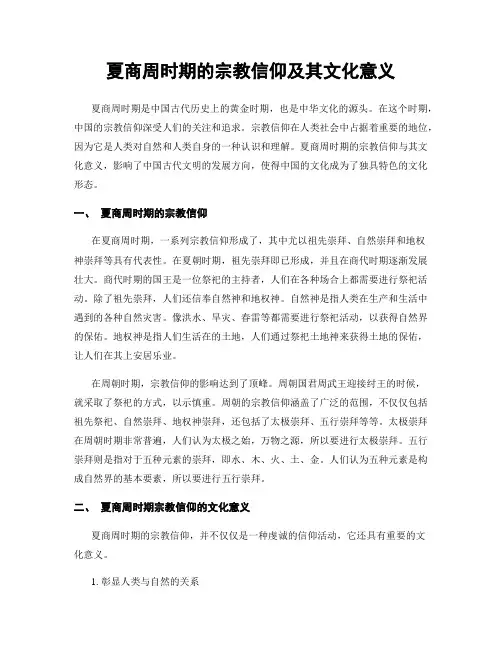 夏商周时期的宗教信仰及其文化意义

夏商周时期是中国古代历史上的黄金时期，也是中华文化的源头。在这个时期，中国的宗教信仰深受人们的关注和追求。宗教信仰在人类社会中占据着重要的地位，因为它是人类对自然和人类自身的一种认识和理解。夏商周时期的宗教信仰与其文化意义，影响了中国古代文明的发展方向，使得中国的文化成为了独具特色的文化形态。

一、 夏商周时期的宗教信仰

在夏商周时期，一系列宗教信仰形成了，其中尤以祖先崇拜、自然崇拜和地权神崇拜等具有代表性。在夏朝时期，祖先崇拜即已形成，并且在商代时期逐渐发展壮大。商代时期的国王是一位祭祀的主持者，人们在各种场合上都需要进行祭祀活动。除了祖先崇拜，人们还信奉自然神和地权神。自然神是指人类在生产和生活中遇到的各种自然灾害。像洪水、旱灾、春雷等都需要进行祭祀活动，以获得自然界的保佑。地权神是指人们生活在的土地，人们通过祭祀土地神来获得土地的保佑，让人们在其上安居乐业。

在周朝时期，宗教信仰的影响达到了顶峰。周朝国君周武王迎接纣王的时候，就采取了祭祀的方式，以示慎重。周朝的宗教信仰涵盖了广泛的范围，不仅仅包括祖先祭祀、自然崇拜、地权神崇拜，还包括了太极崇拜、五行崇拜等等。太极崇拜在周朝时期非常普遍，人们认为太极之始，万物之源，所以要进行太极崇拜。五行崇拜则是指对于五种元素的崇拜，即水、木、火、土、金。人们认为五种元素是构成自然界的基本要素，所以要进行五行崇拜。

二、 夏商周时期宗教信仰的文化意义

夏商周时期的宗教信仰，并不仅仅是一种虔诚的信仰活动，它还具有重要的文化意义。

1. 彰显人类与自然的关系